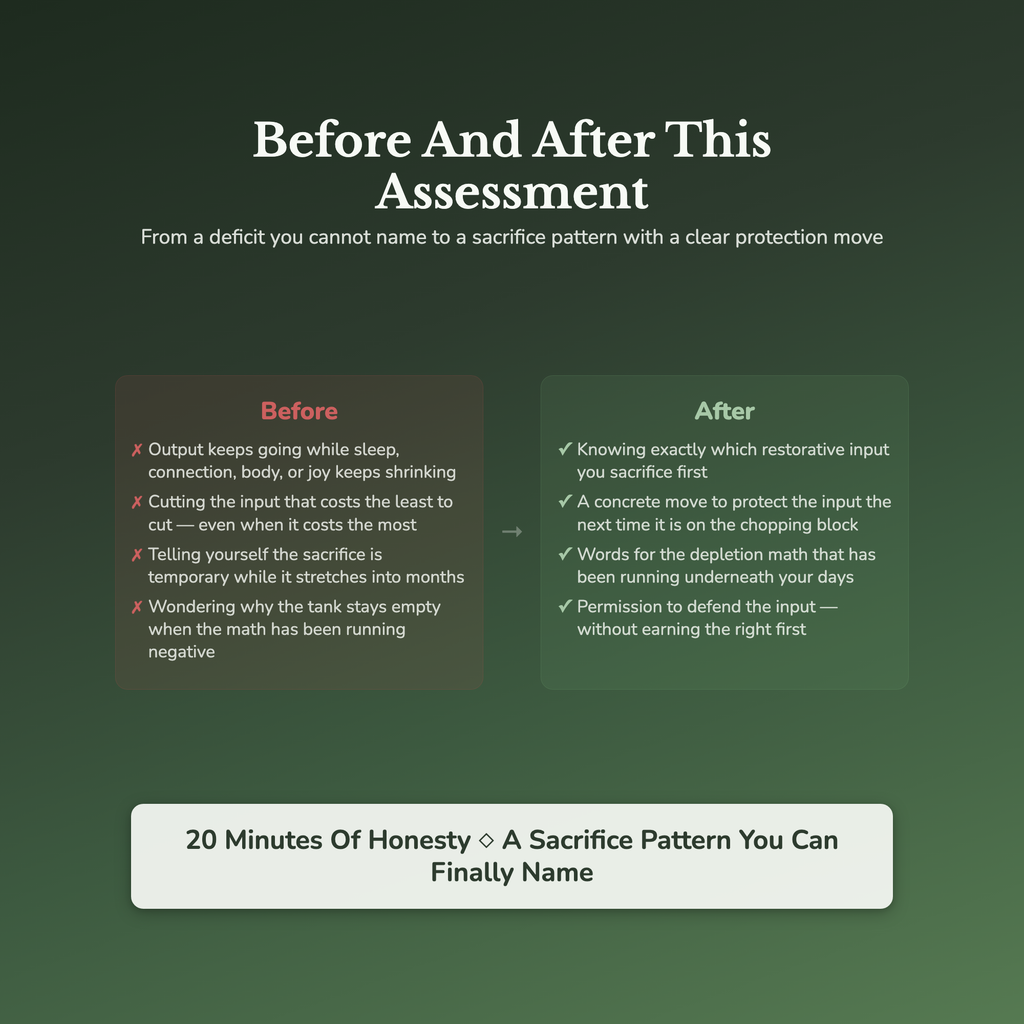 Before And After This Assessment

From a deficit you cannot name to a sacrifice pattern with a clear protection move

Before

✗ Output keeps going while sleep, connection, body, or joy keeps shrinking

✗ Cutting the input that costs the least to cut — even when it costs the most

✗ Telling yourself the sacrifice is temporary while it stretches into months

✗ Wondering why the tank stays empty when the math has been running negative

→

After

✓ Knowing exactly which restorative input you sacrifice first

✓ A concrete move to protect the input the next time it is on the chopping block

✓ Words for the depletion math that has been running underneath your days

✓ Permission to defend the input — without earning the right first

20 Minutes Of Honesty ◇ A Sacrifice Pattern You Can Finally Name